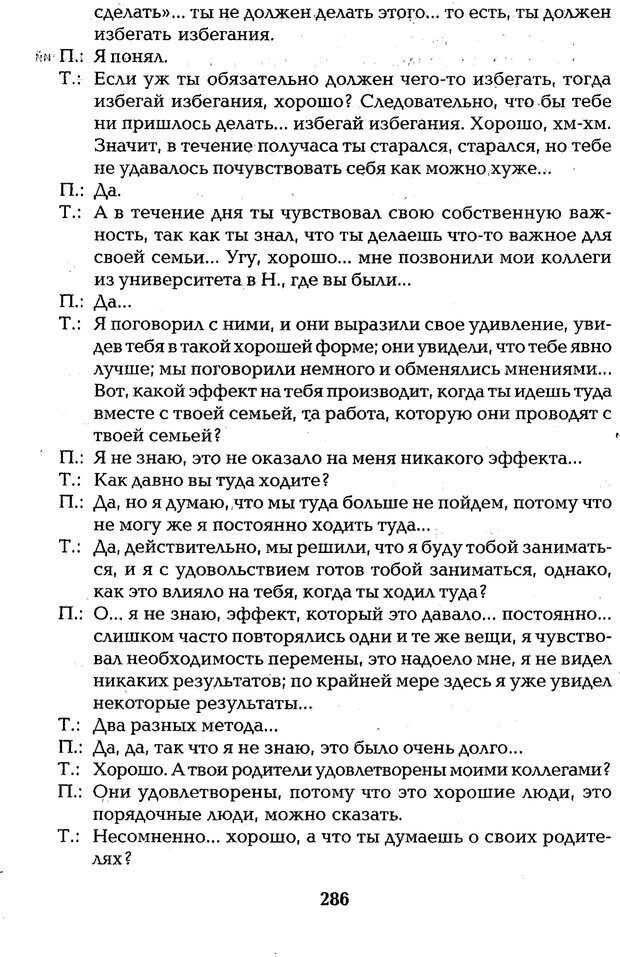 сделать»... ты не должен делать этого... то есть, ты должен избегать избегания.

П.: Я понял.

Т.: Если уж ты обязательно должен чего-то избегать, тогда избегай избегания, хорошо? Следовательно, что бы тебе ни пришлось делать... избегай избегания. Хорошо, хм-хм. Значит, в течение получаса ты старался, старался, но тебе не удавалось почувствовать себя как можно хуже...

П.: Да.

Т.: А в течение дня ты чувствовал свою собственную важность, так как ты знал, что ты делаешь что-то важное для своей семьи... Угу, хорошо... мне позвонили мои коллеги из университета в Н., где вы были...

П.: Да...

Т.: Я поговорил с ними, и они выразили свое удивление, увидев тебя в такой хорошей форме; они увидели, что тебе явно лучше; мы поговорили немного и обменялись мнениями... Вот, какой эффект на тебя производит, когда ты идешь туда вместе с твоей семьей, та работа, которую они проводят с твоей семьей?

П.: Я не знаю, это не оказало на меня никакого эффекта...

Т.: Как давно вы туда ходите?

П.: Да, но я думаю, что мы туда больше не пойдем, потому что не могу же я постоянно ходить туда...

Т.: Да, действительно, мы решили, что я буду тобой заниматься, и я с удовольствием готов тобой заниматься, однако, как это влияло на тебя, когда ты ходил туда?

П.: О... я не знаю, эффект, который это давало... постоянно... слишком часто повторялись одни и те же вещи, я чувствовал необходимость перемены, это надоело мне, я не видел никаких результатов; по крайней мере здесь я уже увидел некоторые результаты...

Т.: Два разных метода...

П.: Да, да, так что я не знаю, это было очень долго...

Т.: Хорошо. А твои родители удовлетворены моими коллегами?

П.: Они удовлетворены, потому что это хорошие люди, это порядочные люди, можно сказать.

Т.: Несомненно... хорошо, а что ты думаешь о своих родителях?

286